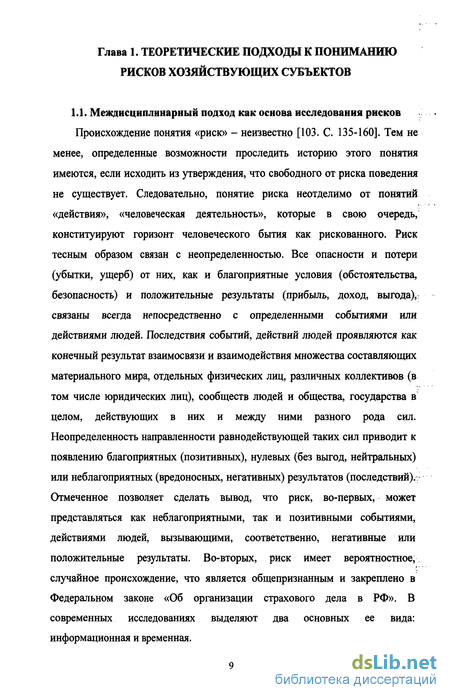 Глава 1. ТЕОРЕТИЧЕСКИЕ ПОДХОДЫ К ПОНИМАНИЮ РИСКОВ ХОЗЯЙСТВУЮЩИХ СУБЪЕКТОВ

1.1. Междисциплинарный подход как основа исследования рисков

Происхождение понятия «риск» – неизвестно [103. С. 135-160]. Тем не менее, определенные возможности проследить историю этого понятия имеются, если исходить из утверждения, что свободного от риска поведения не существует. Следовательно, понятие риска неотделимо от понятий «действия», «человеческая деятельность», которые в свою очередь, конституируют горизонт человеческого бытия как рискованного. Риск тесным образом связан с неопределенностью. Все опасности и потери (убытки, ущерб) от них, как и благоприятные условия (обстоятельства, безопасность) и положительные результаты (прибыль, доход, выгода), связаны всегда непосредственно с определенными событиями или действиями людей. Последствия событий, действий людей проявляются как конечный результат взаимосвязи и взаимодействия множества составляющих материального мира, отдельных физических лиц, различных коллективов (в том числе юридических лиц), сообществ людей и общества, государства в целом, действующих в них и между ними разного рода сил. Неопределенность направленности равнодействующей таких сил приводит к появлению благоприятных (позитивных), нулевых (без выгод, нейтральных) или неблагоприятных (вредоносных, негативных) результатов (последствий). Отмеченное позволяет сделать вывод, что риск, во-первых, может представляться как неблагоприятными, так и позитивными событиями, действиями людей, вызывающими, соответственно, негативные или положительные результаты. Во-вторых, риск имеет вероятностное, случайное происхождение, что является общепризнанным и закреплено в Федеральном законе «Об организации страхового дела в РФ». В современных исследованиях выделяют два основных ее вида: информационная и временная.

9

dsLib.net
библиотека диссертаций